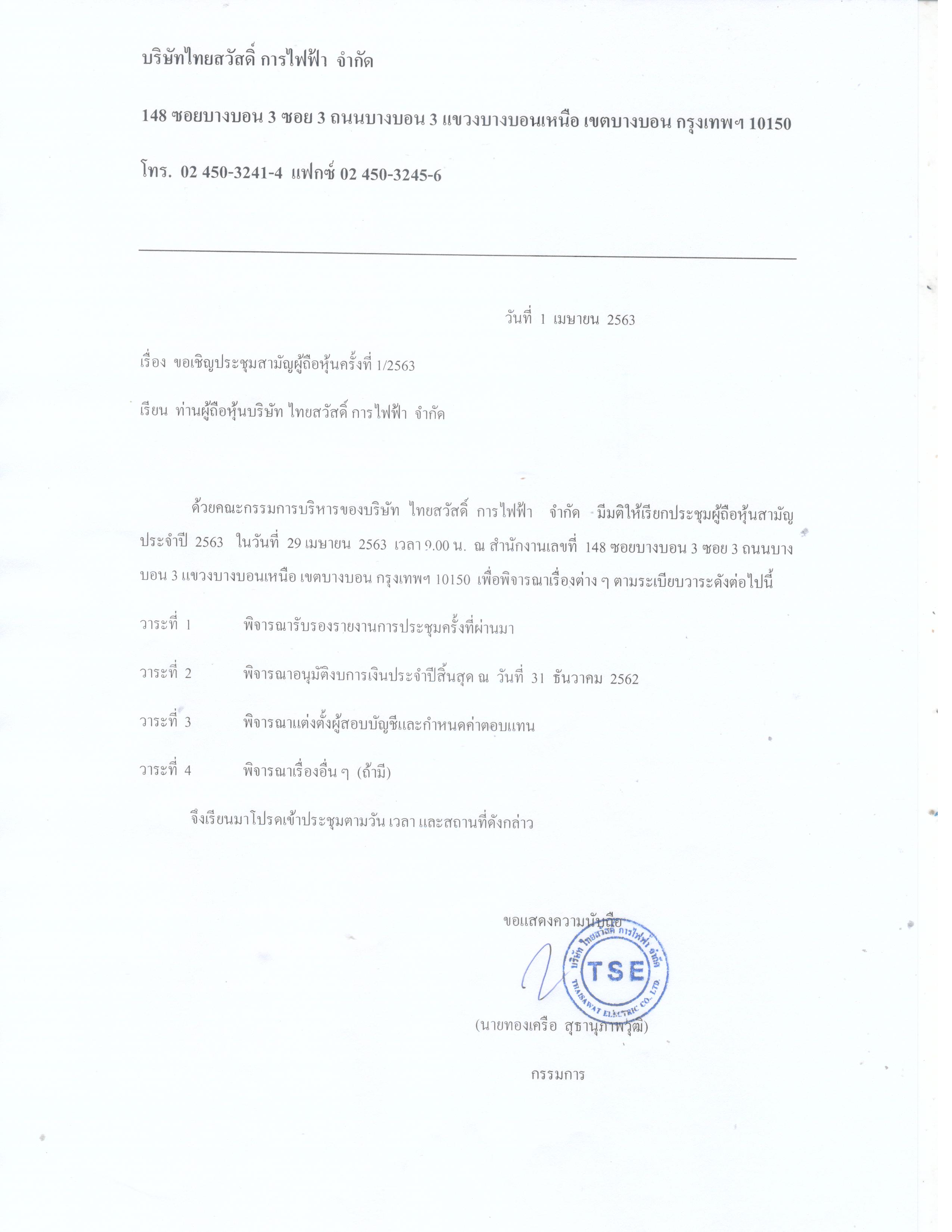 บริษัทไทยสวัสดิ์ การไฟฟ้า จำกัด

148 ซอยบางบอน 3 ซอย 3 ถนนบางบอน 3 แขวงบางบอนเหนือ เขตบางบอน กรุงเทพฯ 10150

โทร. 02 450-3241-4 แฟกซ์ 02 450-3245-6

วันที่ 1 เมษายน 2563

เรื่อง ขอเชิญประชุมสามัญผู้ถือหุ้นครั้งที่ 1/2563

เรียน ท่านผู้ถือหุ้นบริษัท ไทยสวัสดิ์ การไฟฟ้า จำกัด

ด้วยคณะกรรมการบริหารของบริษัท ไทยสวัสดิ์ การไฟฟ้า จำกัด มีมติให้เรียกประชุมผู้ถือหุ้นสามัญประจำปี 2563 ในวันที่ 29 เมษายน 2563 เวลา 9.00 น. ณ สำนักงานเลขที่ 148 ซอยบางบอน 3 ซอย 3 ถนนบางบอน 3 แขวงบางบอนเหนือ เขตบางบอน กรุงเทพฯ 10150 เพื่อพิจารณาเรื่องต่าง ๆ ตามระเบียบวาระดังต่อไปนี้

วาระที่ 1 พิจารณารับรองรายงานการประชุมครั้งที่ผ่านมา

วาระที่ 2 พิจารณาอนุมัติงบการเงินประจำปีสิ้นสุด ณ วันที่ 31 ธันวาคม 2562

วาระที่ 3 พิจารณาแต่งตั้งผู้สอบบัญชีและกำหนดค่าตอบแทน

วาระที่ 4 พิจารณาเรื่องอื่น ๆ (ถ้ามี)

จึงเรียนมาโปรดเข้าประชุมตามวัน เวลา และสถานที่ดังกล่าว

ขอแสดงความนับถือ

บริษัท ไทยสวัสดิ์ การไฟฟ้า จำกัด
TSE
THAISAWAT ELECTRIC CO., LTD.

(นายทองเครือ สุธานุภาพวุฒิ)

กรรมการ